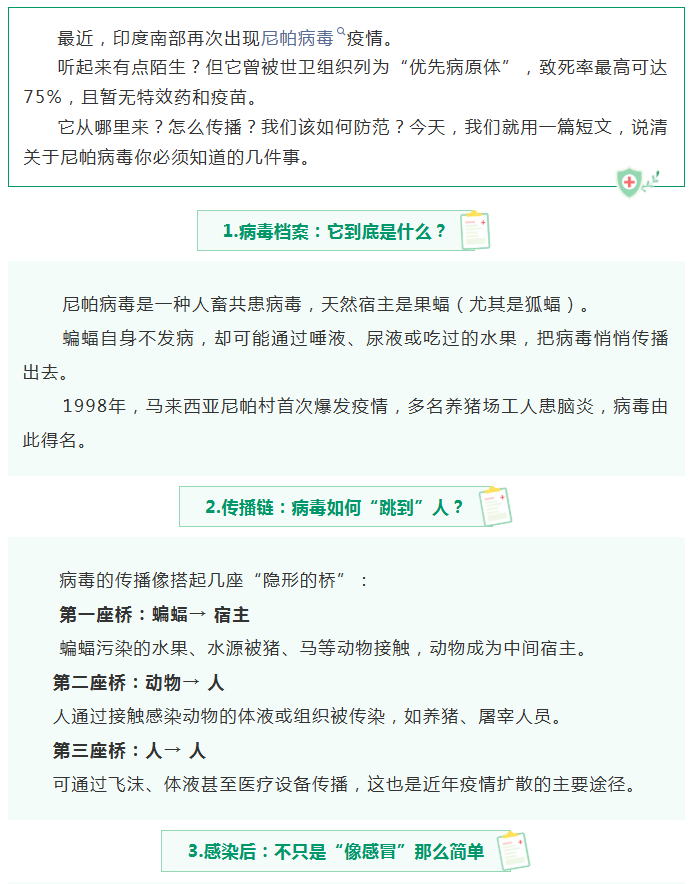 最近，印度南部再次出现尼帕病毒疫情。

听起来有点陌生？但它曾被世卫组织列为“优先病原体”，致死率最高可达75%，且暂无特效药和疫苗。

它从哪里来？怎么传播？我们该如何防范？今天，我们就用一篇短文，说清关于尼帕病毒你必须知道的几件事。

1.病毒档案：它到底是什么？

尼帕病毒是一种人畜共患病毒，天然宿主是果蝠（尤其是狐蝠）。

蝙蝠自身不发病，却可能通过唾液、尿液或吃过的水果，把病毒悄悄传播出去。

1998年，马来西亚尼帕村首次爆发疫情，多名养猪场工人患脑炎，病毒由此得名。

2.传播链：病毒如何“跳到”人？

病毒的传播像搭起几座“隐形的桥”：

第一座桥：蝙蝠→ 宿主

蝙蝠污染的水果、水源被猪、马等动物接触，动物成为中间宿主。

第二座桥：动物→ 人

人通过接触感染动物的体液或组织被传染，如养猪、屠宰人员。

第三座桥：人→ 人

可通过飞沫、体液甚至医疗设备传播，这也是近年疫情扩散的主要途径。

3.感染后：不只是“像感冒”那么简单